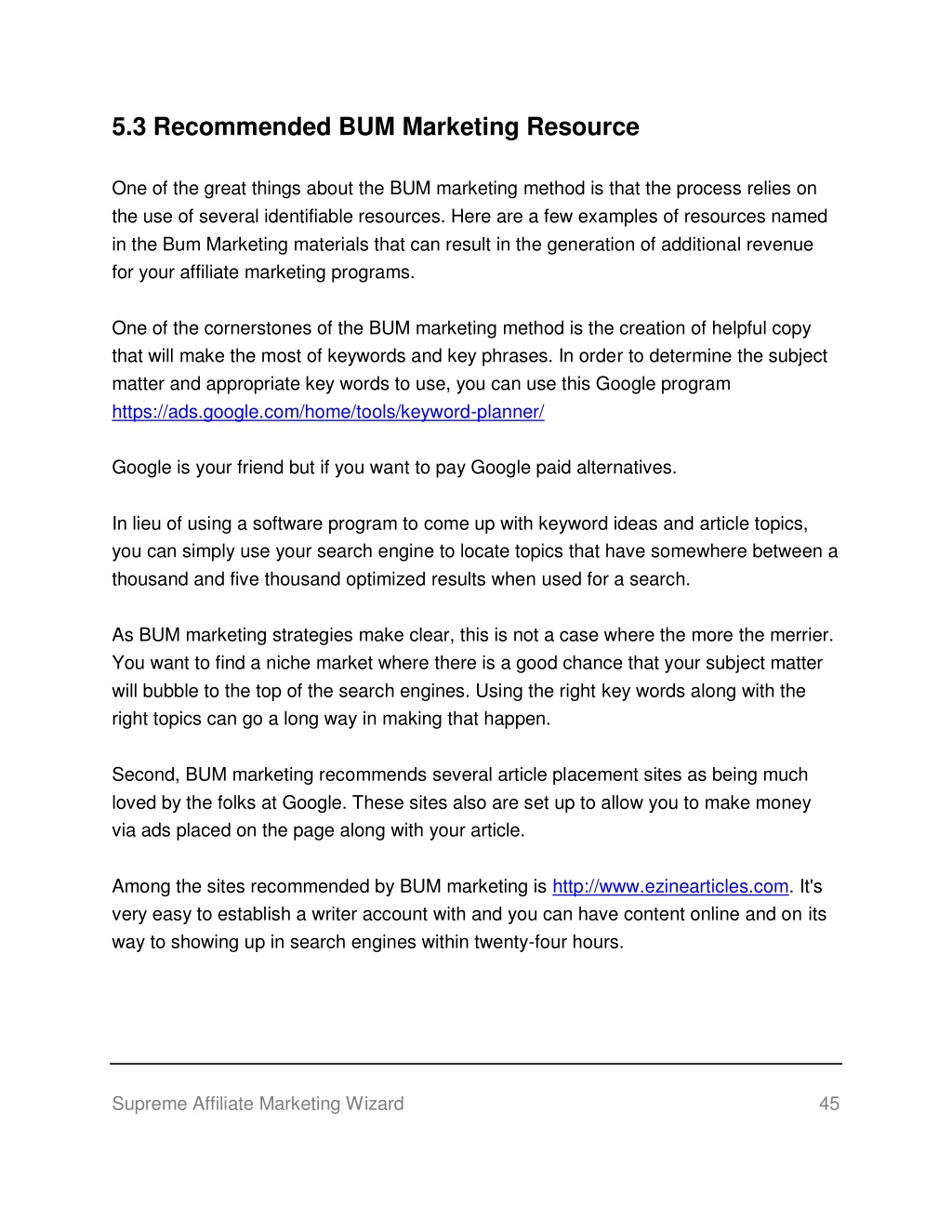 5.3 Recommended BUM Marketing Resource

One of the great things about the BUM marketing method is that the process relies on the use of several identifiable resources. Here are a few examples of resources named in the Bum Marketing materials that can result in the generation of additional revenue for your affiliate marketing programs.

One of the cornerstones of the BUM marketing method is the creation of helpful copy that will make the most of keywords and key phrases. In order to determine the subject matter and appropriate key words to use, you can use this Google program https://ads.google.com/home/tools/keyword-planner/

Google is your friend but if you want to pay Google paid alternatives.

In lieu of using a software program to come up with keyword ideas and article topics, you can simply use your search engine to locate topics that have somewhere between a thousand and five thousand optimized results when used for a search.

As BUM marketing strategies make clear, this is not a case where the more the merrier. You want to find a niche market where there is a good chance that your subject matter will bubble to the top of the search engines. Using the right key words along with the right topics can go a long way in making that happen.

Second, BUM marketing recommends several article placement sites as being much loved by the folks at Google. These sites also are set up to allow you to make money via ads placed on the page along with your article.

Among the sites recommended by BUM marketing is http://www.ezinearticles.com. It's very easy to establish a writer account with and you can have content online and on its way to showing up in search engines within twenty-four hours.

Supreme Affiliate Marketing Wizard 45